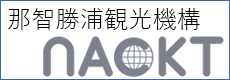 那智勝浦観光機構
NACKT